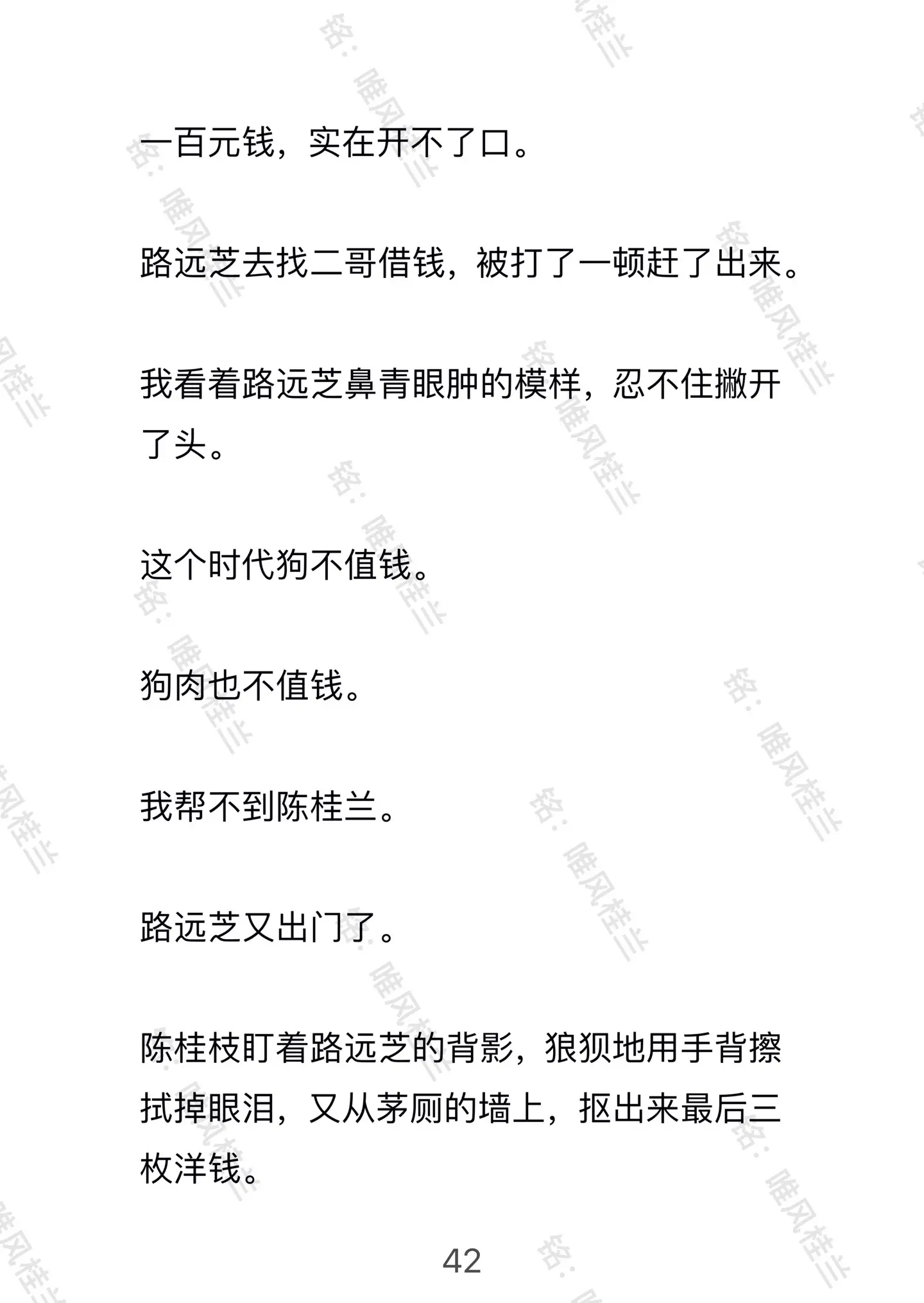 一百元钱，实在开不了口。

路远芝去找二哥借钱，被打了一顿赶了出来。

我看着路远芝鼻青眼肿的模样，忍不住撇开了头。

这个时代狗不值钱。

狗肉也不值钱。

我帮不到陈桂兰。

路远芝又出门了。

陈桂枝盯着路远芝的背影，狼狈地用手背擦拭掉眼泪，又从茅厕的墙上，抠出来最后三枚洋钱。

42

铭：唯风桂兰